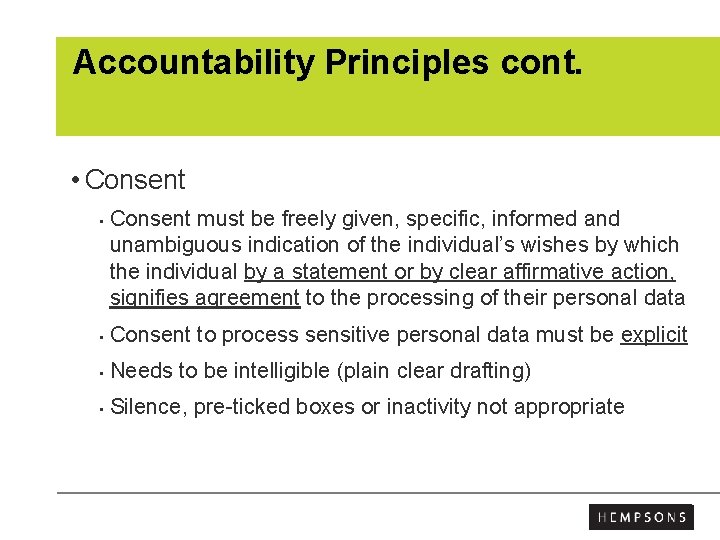 Accountability Principles cont.

• Consent

▪ Consent must be freely given, specific, informed and unambiguous indication of the individual's wishes by which the individual by a statement or by clear affirmative action, signifies agreement to the processing of their personal data

▪ Consent to process sensitive personal data must be explicit

▪ Needs to be intelligible (plain clear drafting)

▪ Silence, pre-ticked boxes or inactivity not appropriate

HEMPSONS